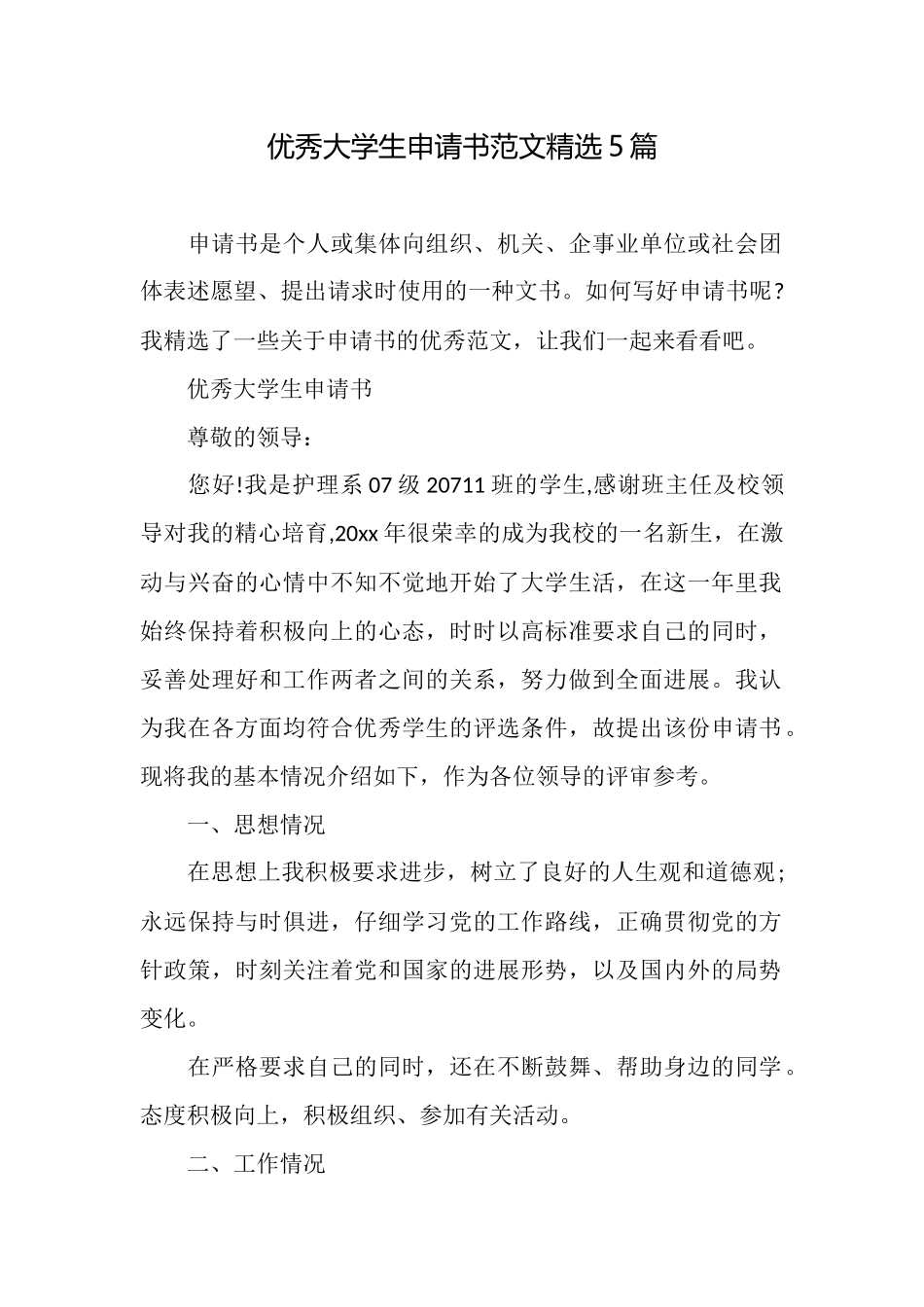 优秀大学生申请书范文精选5篇

申请书是个人或集体向组织、机关、企事业单位或社会团体表述愿望、提出请求时使用的一种文书。如何写好申请书呢？我精选了一些关于申请书的优秀范文，让我们一起来看看吧。

优秀大学生申请书

尊敬的领导：

您好!我是护理系07级20711班的学生,感谢班主任及校领导对我的精心培育,20xx年很荣幸的成为我校的一名新生，在激动与兴奋的心情中不知不觉地开始了大学生活，在这一年里我始终保持着积极向上的心态，时时以高标准要求自己的同时，妥善处理好和工作两者之间的关系，努力做到全面进展。我认为我在各方面均符合优秀学生的评选条件，故提出该份申请书。现将我的基本情况介绍如下，作为各位领导的评审参考。

一、思想情况

在思想上我积极要求进步，树立了良好的人生观和道德观；永远保持与时俱进，仔细学习党的工作路线，正确贯彻党的方针政策，时刻关注着党和国家的进展形势，以及国内外的局势变化。

在严格要求自己的同时，还在不断鼓舞、帮助身边的同学。态度积极向上，积极组织、参加有关活动。

二、工作情况